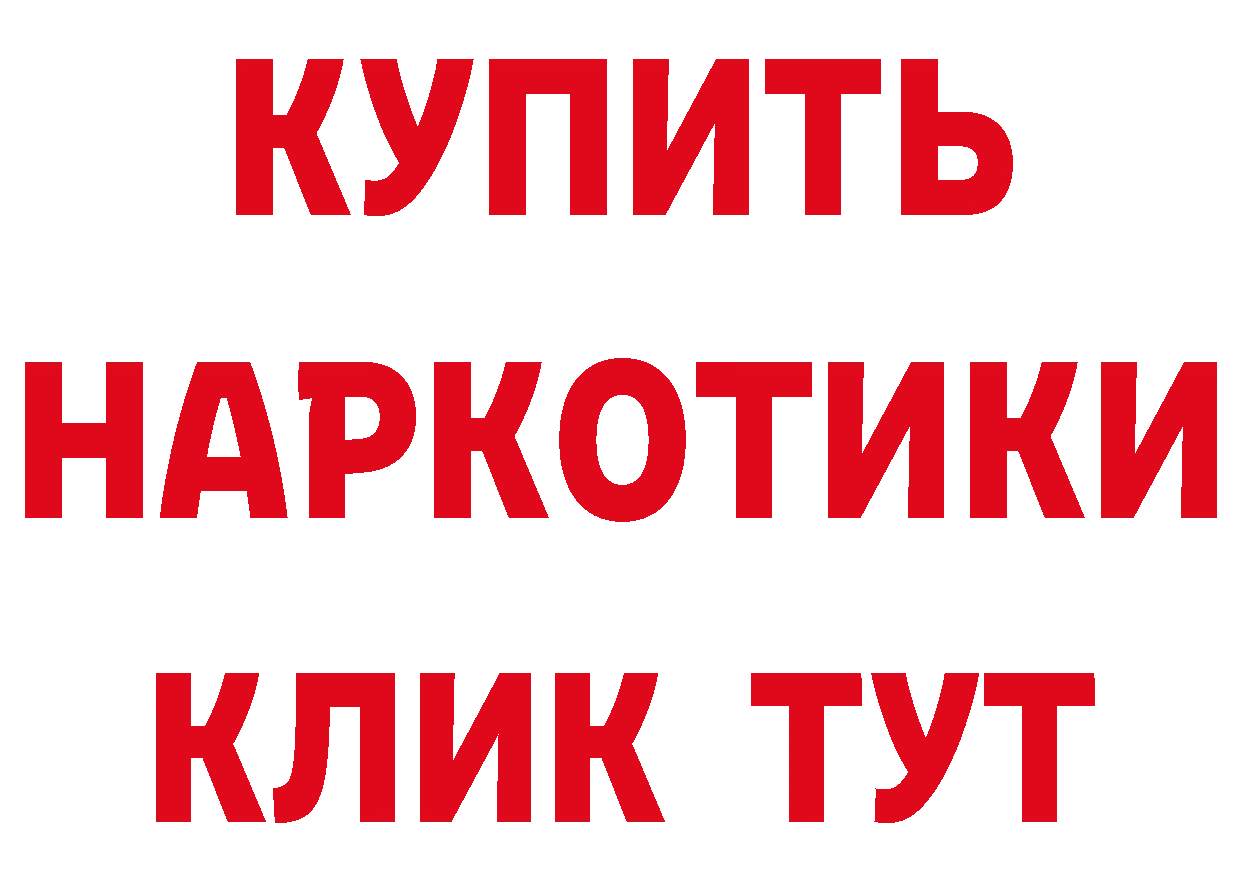 КУПИТЬ НАРКОТИКИ КЛИК ТУТ